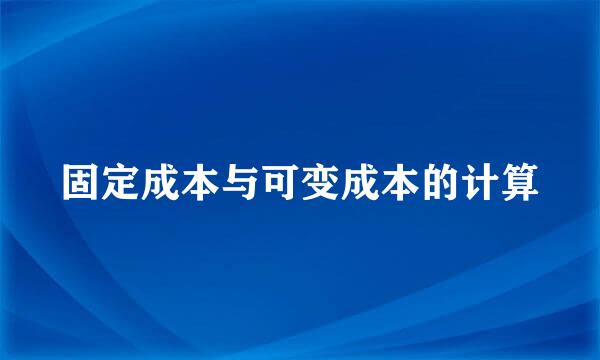 固定成本与可变成本的计算